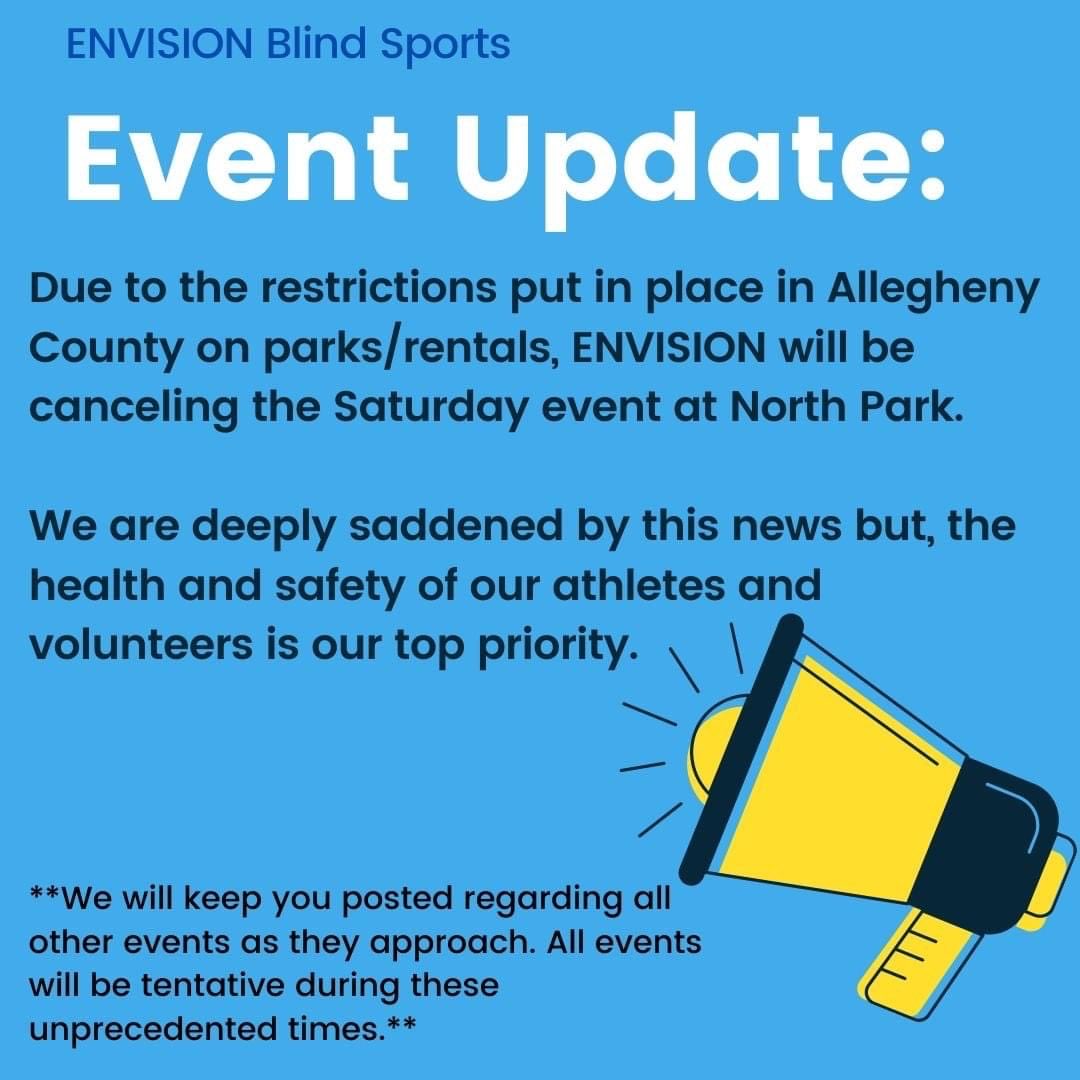 ENVISION Blind Sports

Event Update:

Due to the restrictions put in place in Allegheny County on parks/rentals, ENVISION will be canceling the Saturday event at North Park.

We are deeply saddened by this news but, the health and safety of our athletes and volunteers is our top priority.

**We will keep you posted regarding all other events as they approach. All events will be tentative during these unprecedented times.**